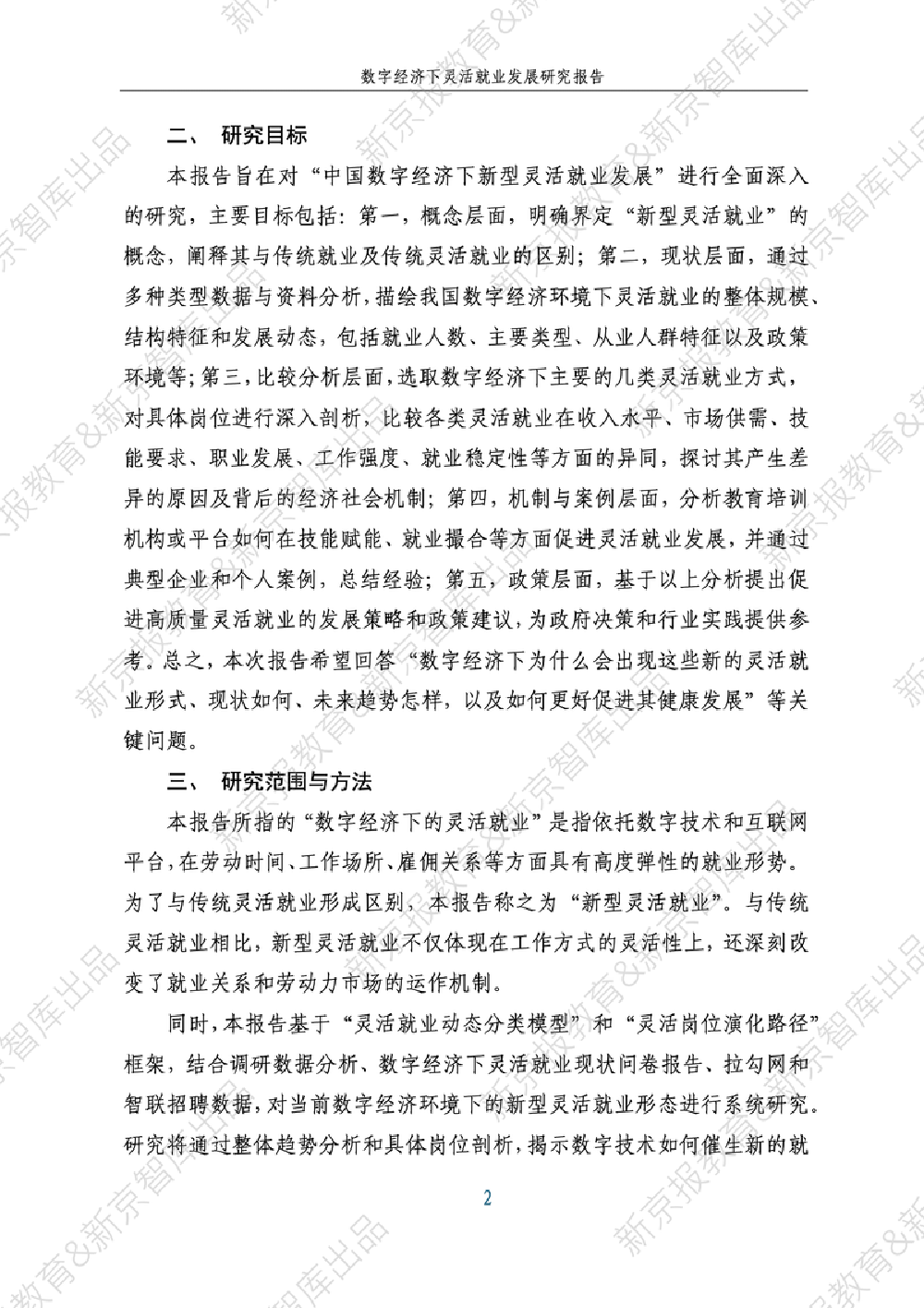 数字经济下灵活就业发展研究报告

二、 研究目标

本报告旨在对“中国数字经济下新型灵活就业发展”进行全面深入的研究，主要目标包括：第一，概念层面，明确界定“新型灵活就业”的概念，阐释其与传统就业及传统灵活就业的区别；第二，现状层面，通过多种类型数据与资料分析，描绘我国数字经济环境下灵活就业的整体规模、结构特征和发展动态，包括就业人数、主要类型、从业人群特征以及政策环境等；第三，比较分析层面，选取数字经济下主要的几类灵活就业方式，对具体岗位进行深入剖析，比较各类灵活就业在收入水平、市场供需、技能要求、职业发展、工作强度、就业稳定性等方面的异同，探讨其产生差异的原因及背后的经济社会机制；第四，机制与案例层面，分析教育培训机构或平台如何在技能赋能、就业撮合等方面促进灵活就业发展，并通过典型企业和个人案例，总结经验；第五，政策层面，基于以上分析提出促进高质量灵活就业的发展策略和政策建议，为政府决策和行业实践提供参考。总之，本次报告希望回答“数字经济下为什么会出现这些新的灵活就业形式、现状如何、未来趋势怎样，以及如何更好促进其健康发展”等关键问题。

三、 研究范围与方法

本报告所指的“数字经济下的灵活就业”是指依托数字技术和互联网平台，在劳动时间、工作场所、雇佣关系等方面具有高度弹性的就业形势。为了与传统灵活就业形成区别，本报告称之为“新型灵活就业”。与传统灵活就业相比，新型灵活就业不仅体现在工作方式的灵活性上，还深刻改变了就业关系和劳动力市场的运作机制。

同时，本报告基于“灵活就业动态分类模型”和“灵活岗位演化路径”框架，结合调研数据分析、数字经济下灵活就业现状问卷报告、拉勾网和智联招聘数据，对当前数字经济环境下的新型灵活就业形态进行系统研究。研究将通过整体趋势分析和具体岗位剖析，揭示数字技术如何催生新的就

2

新京报教育&新京智库出品